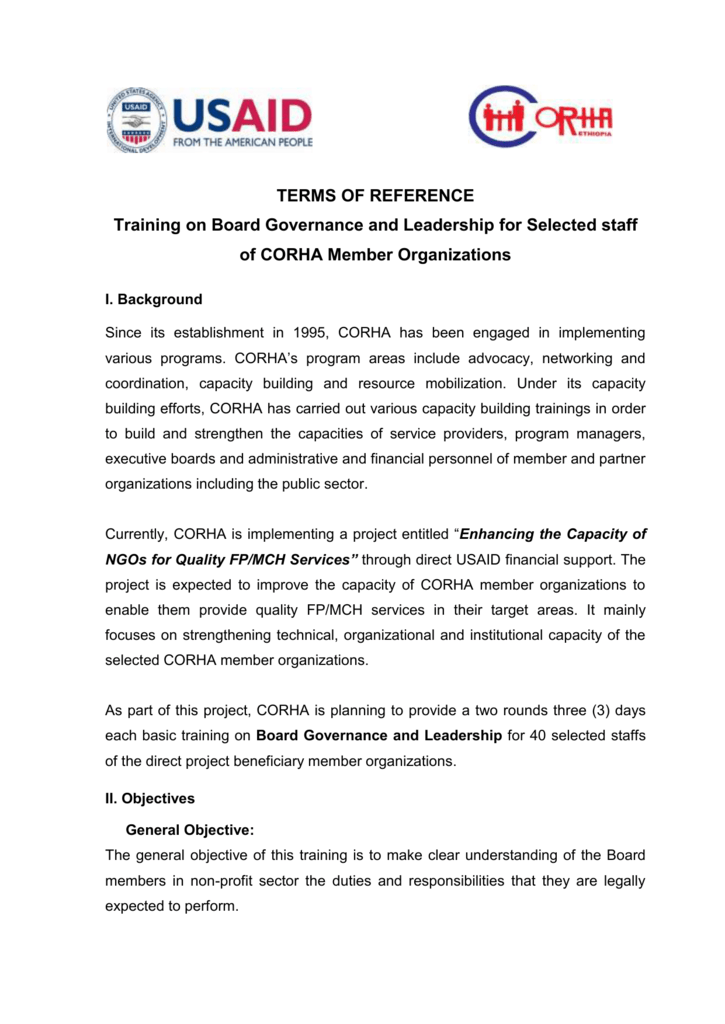 USAID
FROM THE AMERICAN PEOPLE

CORHA
ETHIOPIA

TERMS OF REFERENCE
Training on Board Governance and Leadership for Selected staff of CORHA Member Organizations

I. Background

Since its establishment in 1995, CORHA has been engaged in implementing various programs. CORHA's program areas include advocacy, networking and coordination, capacity building and resource mobilization. Under its capacity building efforts, CORHA has carried out various capacity building trainings in order to build and strengthen the capacities of service providers, program managers, executive boards and administrative and financial personnel of member and partner organizations including the public sector.

Currently, CORHA is implementing a project entitled "Enhancing the Capacity of NGOs for Quality FP/MCH Services" through direct USAID financial support. The project is expected to improve the capacity of CORHA member organizations to enable them provide quality FP/MCH services in their target areas. It mainly focuses on strengthening technical, organizational and institutional capacity of the selected CORHA member organizations.

As part of this project, CORHA is planning to provide a two rounds three (3) days each basic training on Board Governance and Leadership for 40 selected staffs of the direct project beneficiary member organizations.

II. Objectives

General Objective:
The general objective of this training is to make clear understanding of the Board members in non-profit sector the duties and responsibilities that they are legally expected to perform.